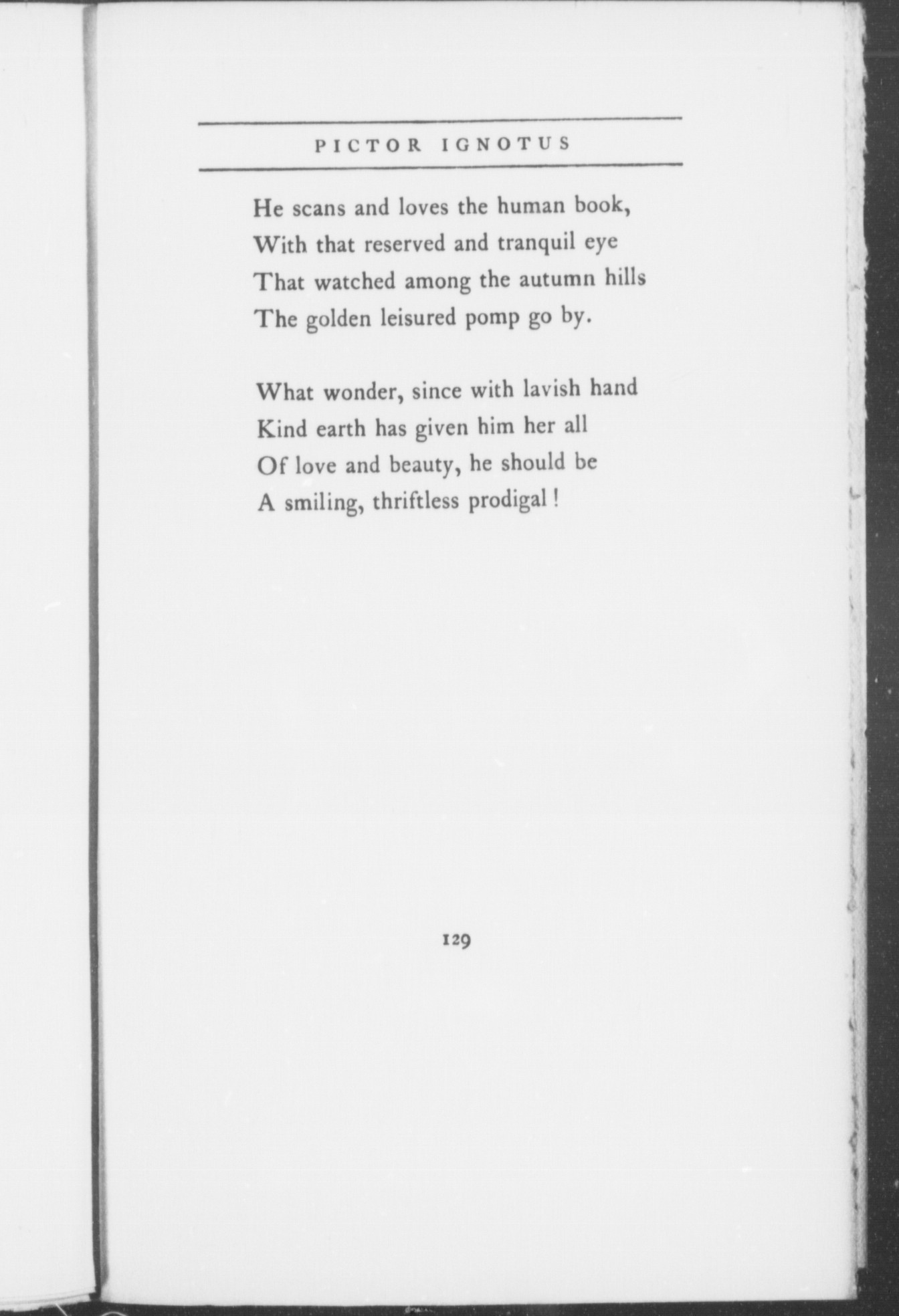 PICTOR IGNOTUS

He scans and loves the human book,
With that reserved and tranquil eye
That watched among the autumn hills
The golden leisured pomp go by.

What wonder, since with lavish hand
Kind earth has given him her all
Of love and beauty, he should be
A smiling, thriftless prodigal!

129